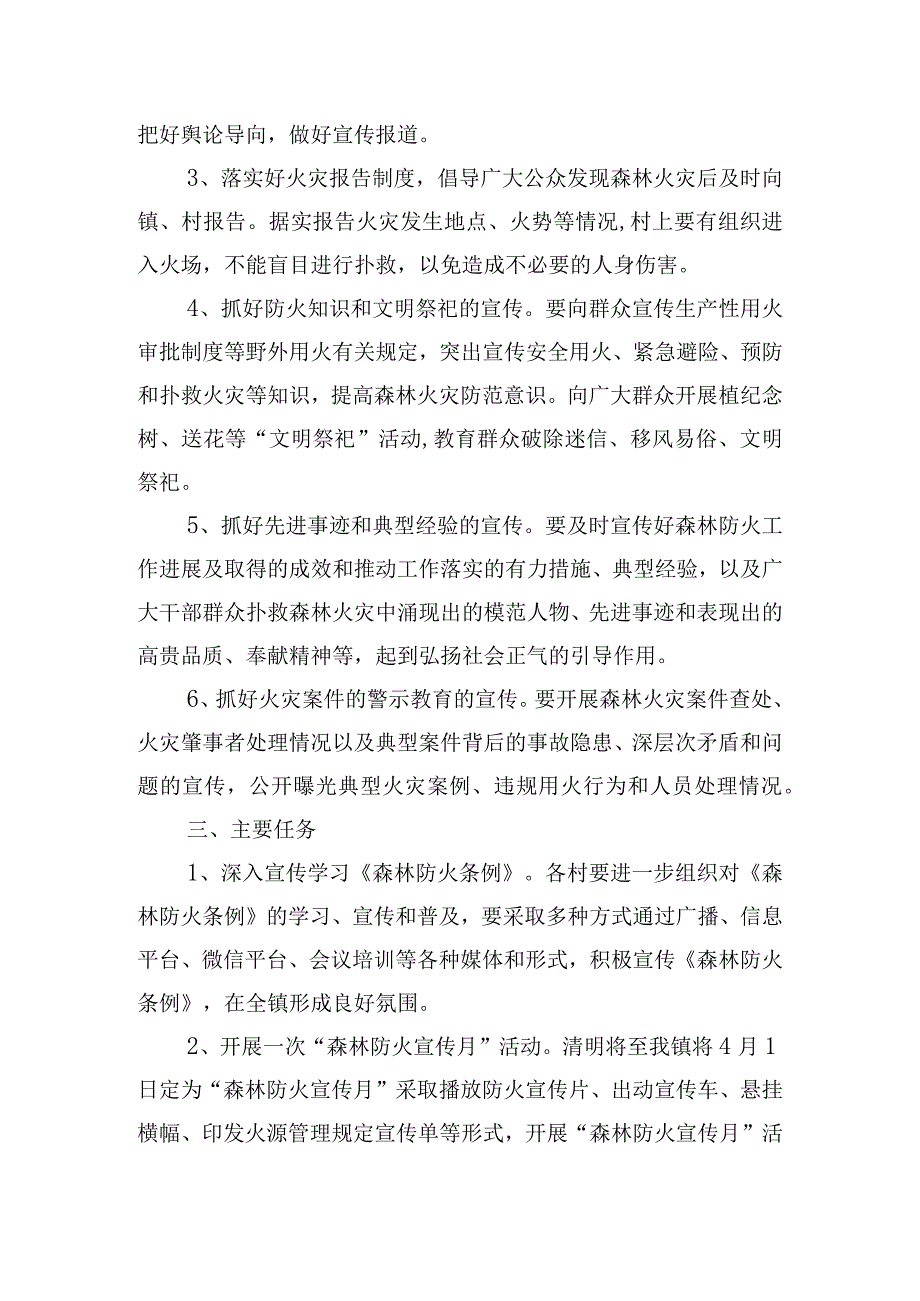 把好舆论导向，做好宣传报道。

3、落实好火灾报告制度，倡导广大公众发现森林火灾后及时向镇、村报告。据实报告火灾发生地点、火势等情况,村上要有组织进入火场，不能盲目进行扑救，以免造成不必要的人身伤害。

4、抓好防火知识和文明祭祀的宣传。要向群众宣传生产性用火审批制度等野外用火有关规定，突出宣传安全用火、紧急避险、预防和扑救火灾等知识，提高森林火灾防范意识。向广大群众开展植纪念树、送花等“文明祭祀”活动,教育群众破除迷信、移风易俗、文明祭祀。

5、抓好先进事迹和典型经验的宣传。要及时宣传好森林防火工作进展及取得的成效和推动工作落实的有力措施、典型经验，以及广大干部群众扑救森林火灾中涌现出的模范人物、先进事迹和表现出的高贵品质、奉献精神等，起到弘扬社会正气的引导作用。

6、抓好火灾案件的警示教育的宣传。要开展森林火灾案件查处、火灾肇事者处理情况以及典型案件背后的事故隐患、深层次矛盾和问题的宣传，公开曝光典型火灾案例、违规用火行为和人员处理情况。

三、主要任务

1、深入宣传学习《森林防火条例》。各村要进一步组织对《森林防火条例》的学习、宣传和普及，要采取多种方式通过广播、信息平台、微信平台、会议培训等各种媒体和形式，积极宣传《森林防火条例》，在全镇形成良好氛围。

2、开展一次“森林防火宣传月”活动。清明将至我镇将4月1日定为“森林防火宣传月”采取播放防火宣传片、出动宣传车、悬挂横幅、印发火源管理规定宣传单等形式，开展“森林防火宣传月”活